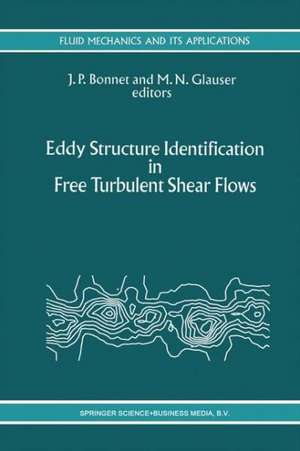 FLUID MECHANICS AND ITS APPLICATIONS

J. P. Bonnet and M. N. Glauser
editors

Eddy Structure Identification
in
Free Turbulent Shear Flows

SPRINGER SCIENCE+BUSINESS MEDIA, B.V.